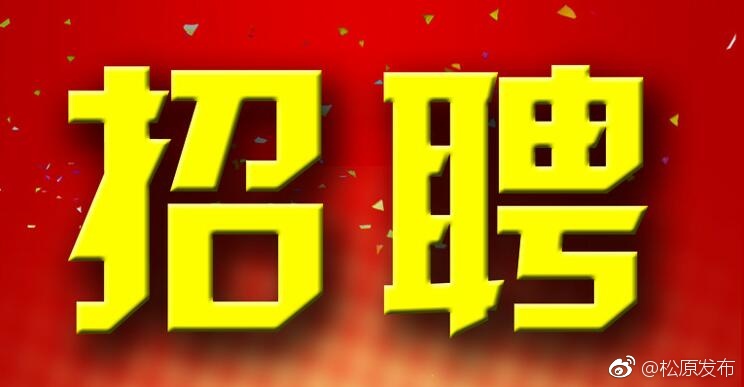 招聘

@松原发布